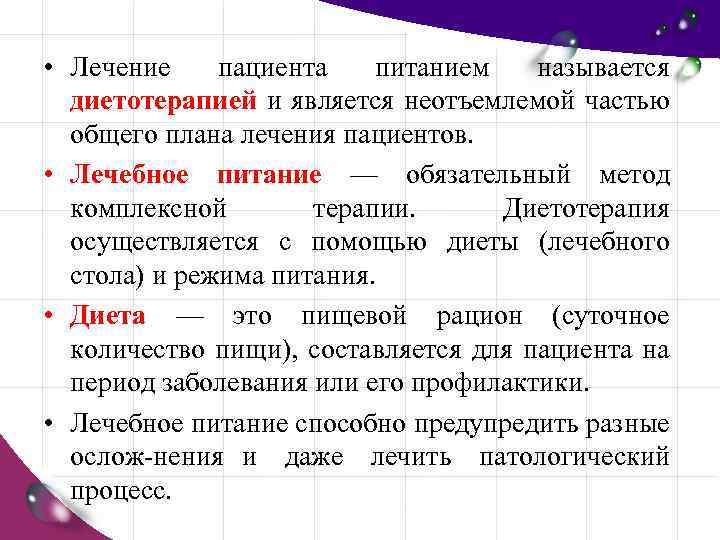 • Лечение пациента питанием называется диетотерапией и является неотъемлемой частью общего плана лечения пациентов.

• Лечебное питание — обязательный метод комплексной терапии. Диетотерапия осуществляется с помощью диеты (лечебного стола) и режима питания.

• Диета — это пищевой рацион (суточное количество пищи), составляется для пациента на период заболевания или его профилактики.

• Лечебное питание способно предупредить разные ослож-нения и даже лечить патологический процесс.